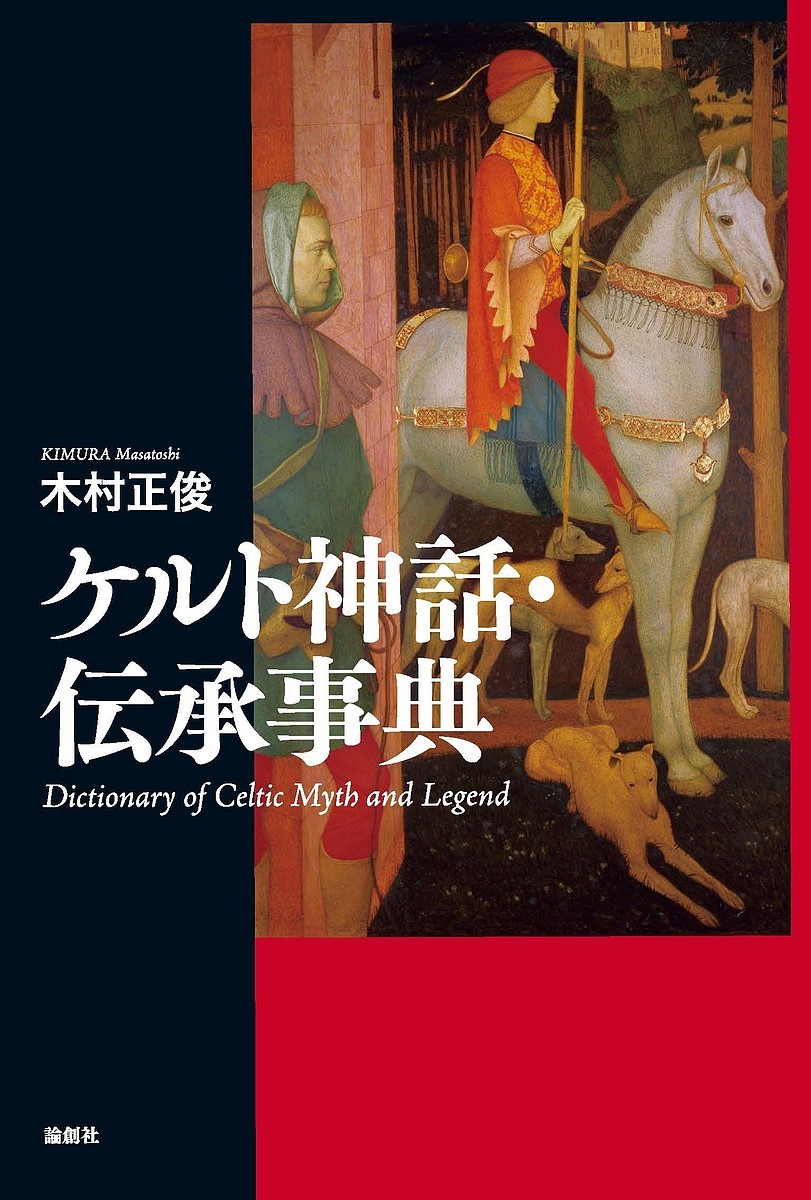 KIMURA Masatoshi
木村正俊

ケルト神話・伝承事典

Dictionary of Celtic Myth and Legend

論創社